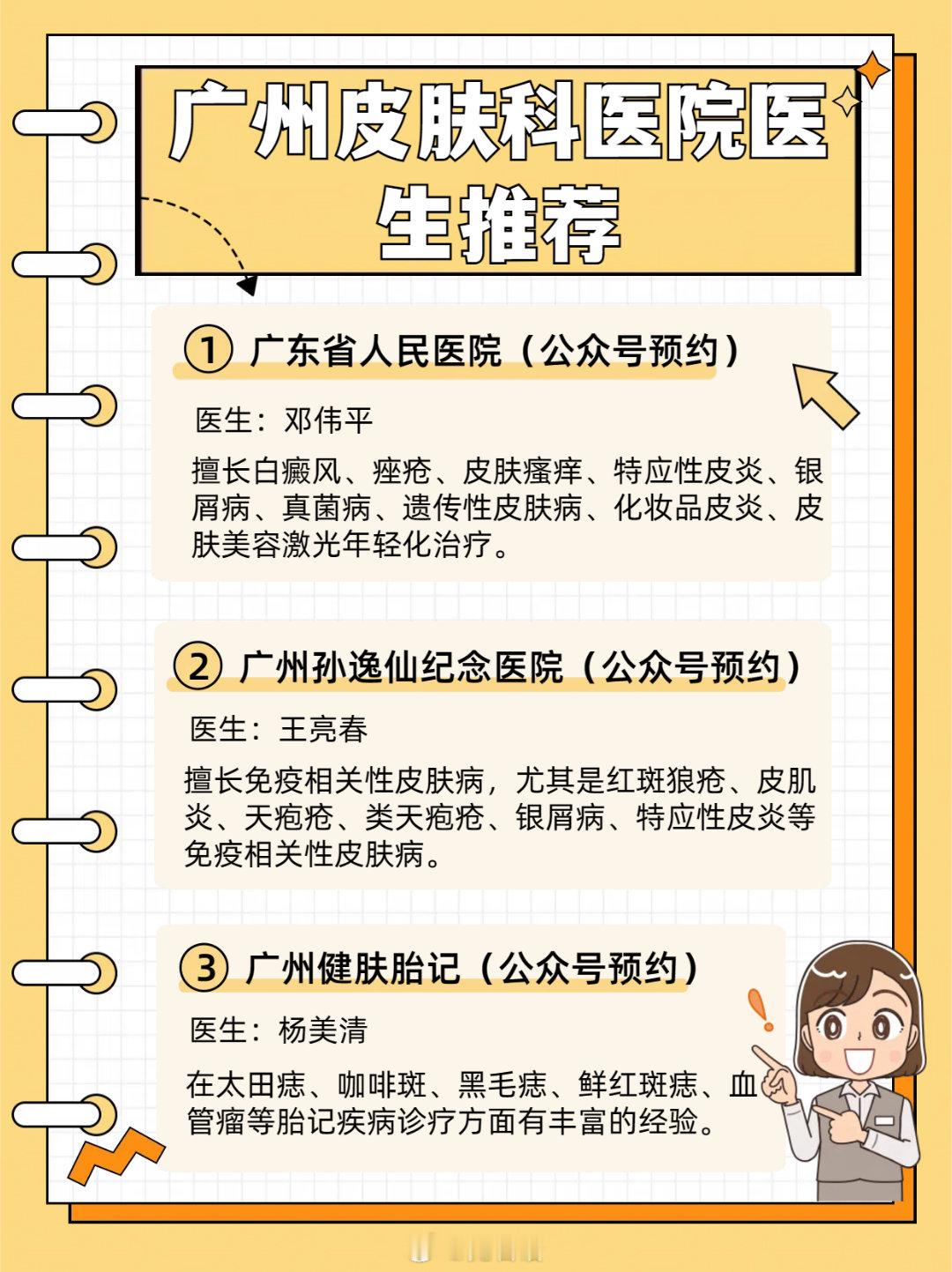 广州皮肤科医院医生推荐

① 广东省人民医院（公众号预约）

医生：邓伟平

擅长白癜风、痤疮、皮肤瘙痒、特应性皮炎、银屑病、真菌病、遗传性皮肤病、化妆品皮炎、皮肤美容激光年轻化治疗。

② 广州孙逸仙纪念医院（公众号预约）

医生：王亮春

擅长免疫相关性皮肤病，尤其是红斑狼疮、皮肌炎、天疱疮、类天疱疮、银屑病、特应性皮炎等免疫相关性皮肤病。

③ 广州健肤胎记（公众号预约）

医生：杨美清

在太田痣、咖啡斑、黑毛痣、鲜红斑痣、血管瘤等胎记疾病诊疗方面有丰富的经验。